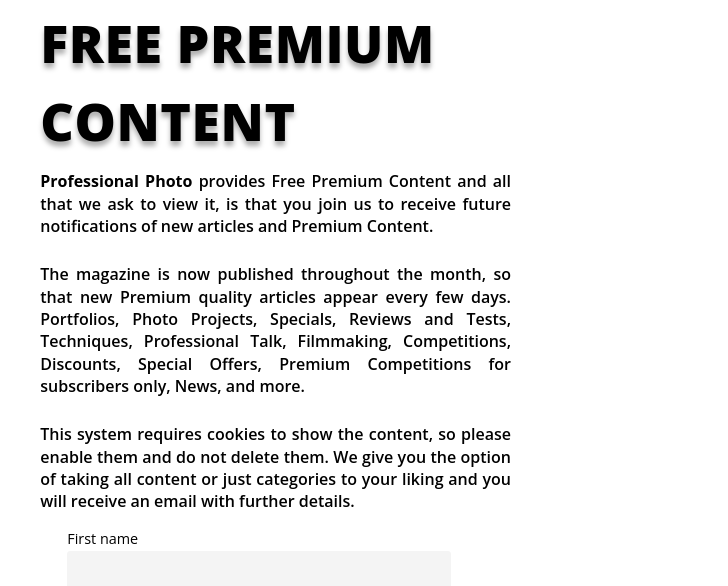 FREE PREMIUM CONTENT

Professional Photo provides Free Premium Content and all that we ask to view it, is that you join us to receive future notifications of new articles and Premium Content.

The magazine is now published throughout the month, so that new Premium quality articles appear every few days. Portfolios, Photo Projects, Specials, Reviews and Tests, Techniques, Professional Talk, Filmmaking, Competitions, Discounts, Special Offers, Premium Competitions for subscribers only, News, and more.

This system requires cookies to show the content, so please enable them and do not delete them. We give you the option of taking all content or just categories to your liking and you will receive an email with further details.

First name